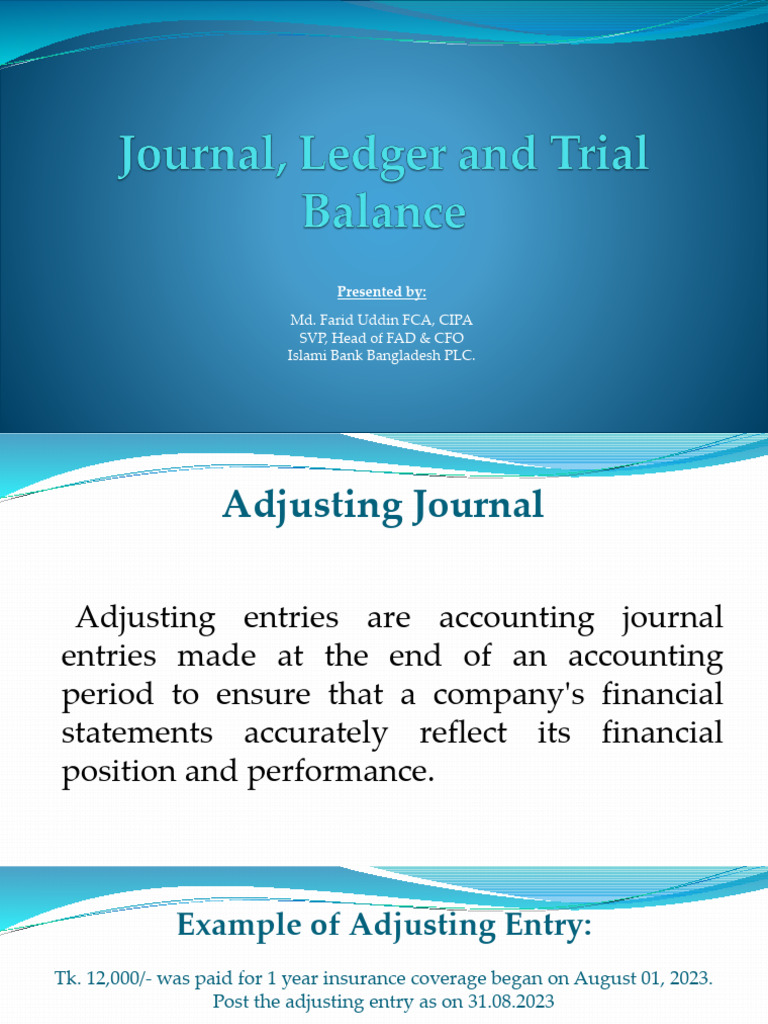 Journal, Ledger and Trial Balance

Presented by:

Md. Farid Uddin FCA, CIPA
SVP, Head of FAD & CFO
Islami Bank Bangladesh PLC.

Adjusting Journal

Adjusting entries are accounting journal entries made at the end of an accounting period to ensure that a company's financial statements accurately reflect its financial position and performance.

Example of Adjusting Entry:

Tk. 12,000/- was paid for 1 year insurance coverage began on August 01, 2023. Post the adjusting entry as on 31.08.2023